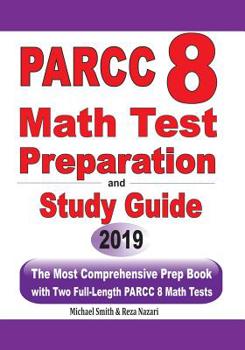 PARCC 8
Math Test
Preparation
and
Study Guide
2019

The Most Comprehensive Prep Book
with Two Full-Length PARCC 8 Math Tests

Michael Smith & Reza Nazari